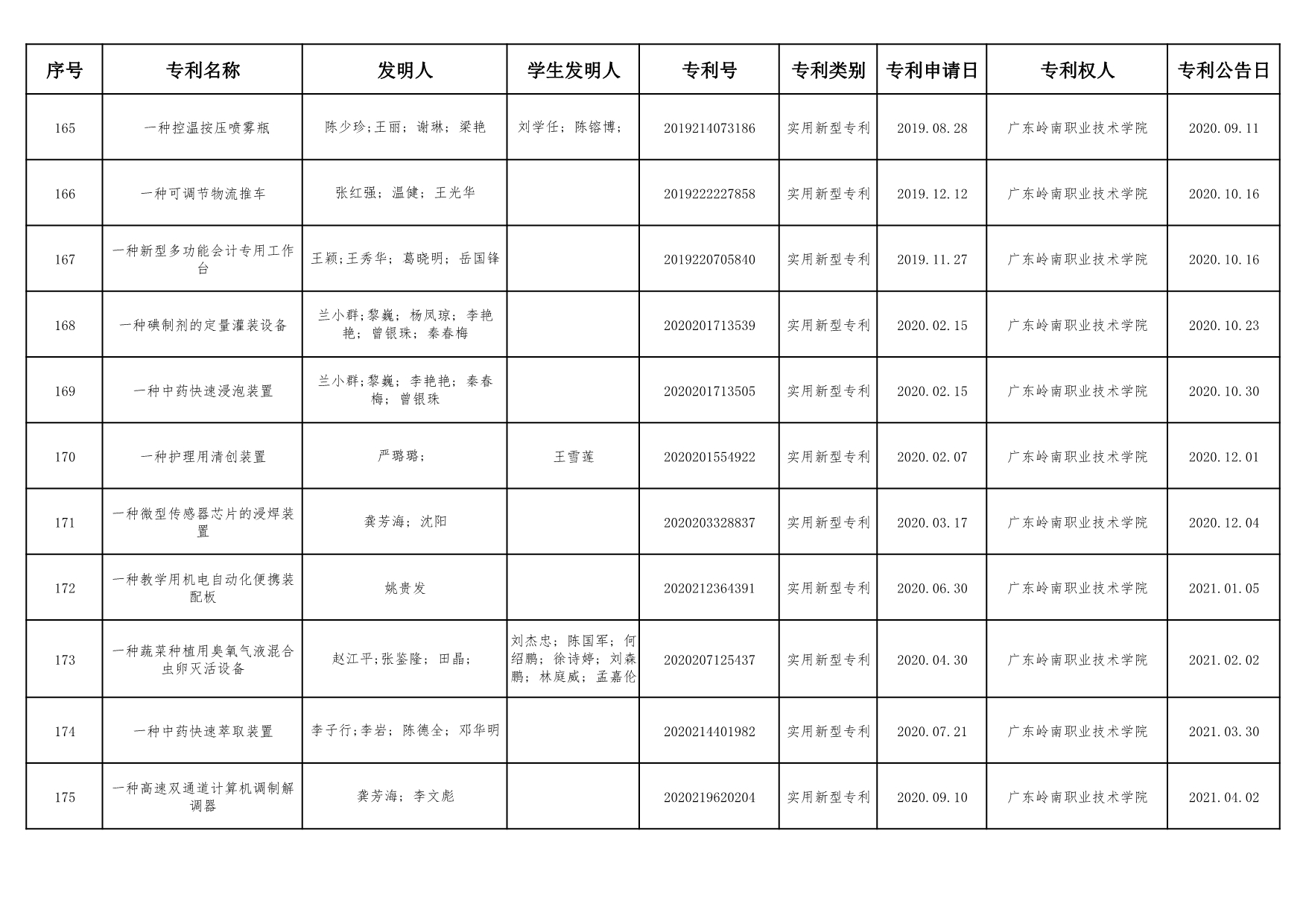 | 序号 | 专利名称 | 发明人 | 学生发明人 | 专利号 | 专利类别 | 专利申请日 | 专利权人 | 专利公告日 |
|---|---|---|---|---|---|---|---|---|
| 165 | 一种控温按压喷雾瓶 | 陈少珍;王丽；谢琳；梁艳 | 刘学任；陈镕博； | 2019214073186 | 实用新型专利 | 2019.08.28 | 广东岭南职业技术学院 | 2020.09.11 |
| 166 | 一种可调节物流推车 | 张红强；温健；王光华 | | 2019222227858 | 实用新型专利 | 2019.12.12 | 广东岭南职业技术学院 | 2020.10.16 |
| 167 | 一种新型多功能会计专用工作台 | 王颖;王秀华；葛晓明；岳国锋 | | 2019220705840 | 实用新型专利 | 2019.11.27 | 广东岭南职业技术学院 | 2020.10.16 |
| 168 | 一种碘制剂的定量灌装设备 | 兰小群;黎巍；杨凤琼；李艳艳；曾银珠；秦春梅 | | 2020201713539 | 实用新型专利 | 2020.02.15 | 广东岭南职业技术学院 | 2020.10.23 |
| 169 | 一种中药快速浸泡装置 | 兰小群;黎巍；李艳艳；秦春梅；曾银珠 | | 2020201713505 | 实用新型专利 | 2020.02.15 | 广东岭南职业技术学院 | 2020.10.30 |
| 170 | 一种护理用清创装置 | 严璐璐； | 王雪莲 | 2020201554922 | 实用新型专利 | 2020.02.07 | 广东岭南职业技术学院 | 2020.12.01 |
| 171 | 一种微型传感器芯片的浸焊装置 | 龚芳海；沈阳 | | 2020203328837 | 实用新型专利 | 2020.03.17 | 广东岭南职业技术学院 | 2020.12.04 |
| 172 | 一种教学用机电自动化便携装配板 | 姚贵发 | | 2020212364391 | 实用新型专利 | 2020.06.30 | 广东岭南职业技术学院 | 2021.01.05 |
| 173 | 一种蔬菜种植用臭氧气液混合虫卵灭活设备 | 赵江平;张鉴隆；田晶； | 刘杰忠；陈国军；何绍鹏；徐诗婷；刘森鹏；林庭威；孟嘉伦 | 2020207125437 | 实用新型专利 | 2020.04.30 | 广东岭南职业技术学院 | 2021.02.02 |
| 174 | 一种中药快速萃取装置 | 李子行;李岩；陈德全；邓华明 | | 2020214401982 | 实用新型专利 | 2020.07.21 | 广东岭南职业技术学院 | 2021.03.30 |
| 175 | 一种高速双通道计算机调制解调器 | 龚芳海；李文彪 | | 2020219620204 | 实用新型专利 | 2020.09.10 | 广东岭南职业技术学院 | 2021.04.02 |